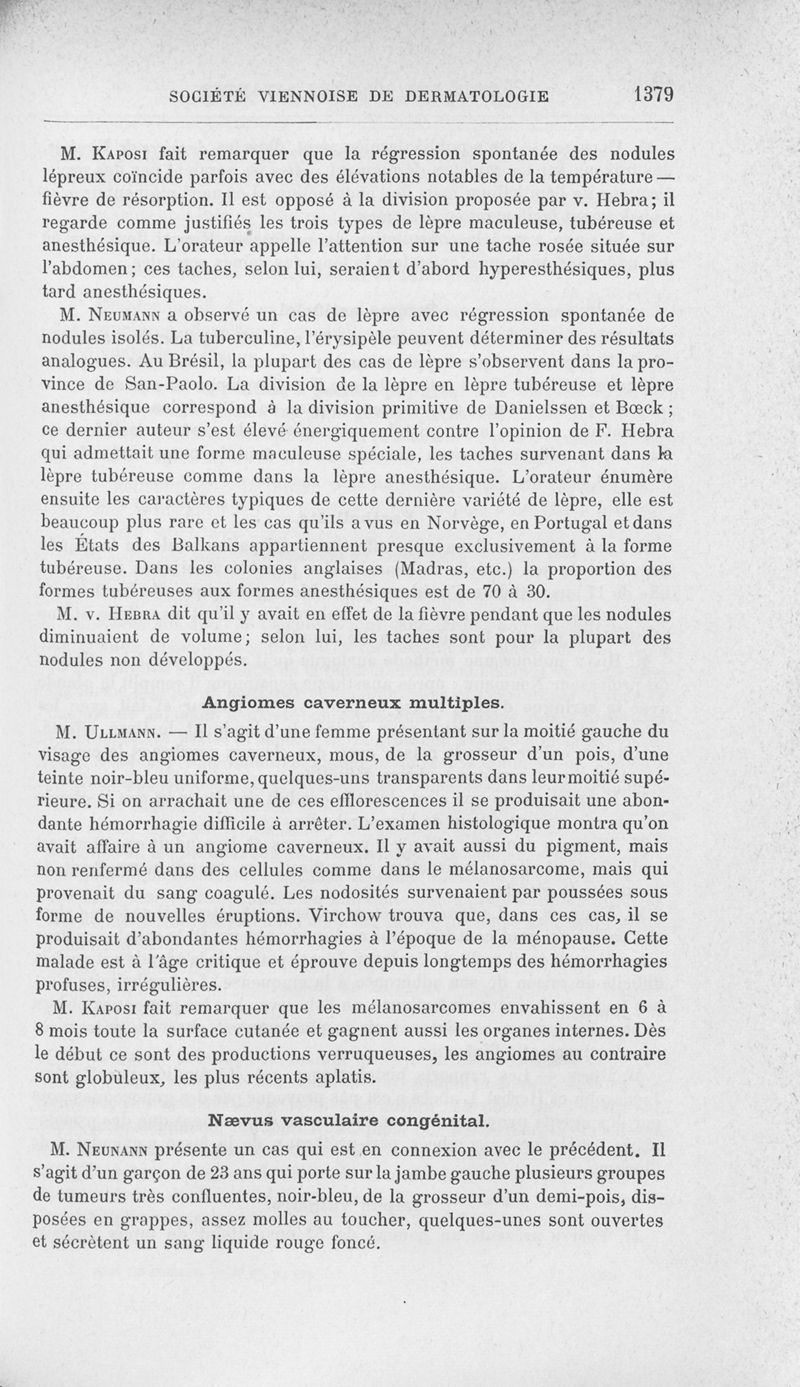 SOCIÉTÉ VIENNOISE DE DERMATOLOGIE 1379

M. Kaposi fait remarquer que la régression spontanée des nodules lépreux coïncide parfois avec des élévations notables de la température — fièvre de résorption. Il est opposé à la division proposée par v. Hebra; il regarde comme justifiés les trois types de lèpre maculeuse, tubéreuse et anesthésique. L'orateur appelle l'attention sur une tache rosée située sur l'abdomen; ces taches, selon lui, seraient d'abord hyperesthésiques, plus tard anesthésiques.

M. Neumann a observé un cas de lèpre avec régression spontanée de nodules isolés. La tuberculine, l'érysipèle peuvent déterminer des résultats analogues. Au Brésil, la plupart des cas de lèpre s'observent dans la province de San-Paolo. La division de la lèpre en lèpre tubéreuse et lèpre anesthésique correspond à la division primitive de Danielssen et Bœck; ce dernier auteur s'est élevé énergiquement contre l'opinion de F. Hebra qui admettait une forme maculeuse spéciale, les taches survenant dans la lèpre tubéreuse comme dans la lèpre anesthésique. L'orateur énumère ensuite les caractères typiques de cette dernière variété de lèpre, elle est beaucoup plus rare et les cas qu'ils a vus en Norvège, en Portugal et dans les États des Balkans appartiennent presque exclusivement à la forme tubéreuse. Dans les colonies anglaises (Madras, etc.) la proportion des formes tubéreuses aux formes anesthésiques est de 70 à 30.

M. v. Hebra dit qu'il y avait en effet de la fièvre pendant que les nodules diminuaient de volume; selon lui, les taches sont pour la plupart des nodules non développés.

Angiomes caverneux multiples.

M. Ullmann. — Il s'agit d'une femme présentant sur la moitié gauche du visage des angiomes caverneux, mous, de la grosseur d'un pois, d'une teinte noir-bleu uniforme, quelques-uns transparents dans leur moitié supérieure. Si on arrachait une de ces efflorescences il se produisait une abondante hémorrhagie difficile à arrêter. L'examen histologique montra qu'on avait affaire à un angiome caverneux. Il y avait aussi du pigment, mais non renfermé dans des cellules comme dans le mélanosarcome, mais qui provenait du sang coagulé. Les nodosités survenaient par poussées sous forme de nouvelles éruptions. Virchow trouva que, dans ces cas, il se produisait d'abondantes hémorrhagies à l'époque de la ménopause. Cette malade est à l'âge critique et éprouve depuis longtemps des hémorrhagies profuses, irrégulières.

M. Kaposi fait remarquer que les mélanosarcomes envahissent en 6 à 8 mois toute la surface cutanée et gagnent aussi les organes internes. Dès le début ce sont des productions verruqueuses, les angiomes au contraire sont globuleux, les plus récents aplatis.

Nævus vasculaire congénital.

M. Neunann présente un cas qui est en connexion avec le précédent. Il s'agit d'un garçon de 23 ans qui porte sur la jambe gauche plusieurs groupes de tumeurs très confluentes, noir-bleu, de la grosseur d'un demi-pois, disposées en grappes, assez molles au toucher, quelques-unes sont ouvertes et sécrètent un sang liquide rouge foncé.